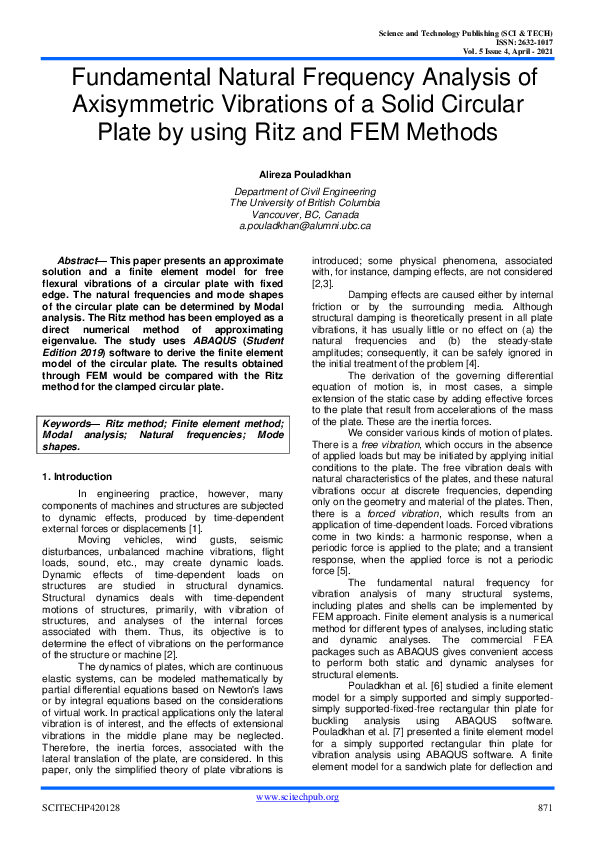 Science and Technology Publishing (SCI & TECH)
ISSN: 2632-1017
Vol. 5 Issue 4, April - 2021

Fundamental Natural Frequency Analysis of Axisymmetric Vibrations of a Solid Circular Plate by using Ritz and FEM Methods

Alireza Pouladkhan

Department of Civil Engineering
The University of British Columbia
Vancouver, BC, Canada
a.pouladkhan@alumni.ubc.ca

Abstract— This paper presents an approximate solution and a finite element model for free flexural vibrations of a circular plate with fixed edge. The natural frequencies and mode shapes of the circular plate can be determined by Modal analysis. The Ritz method has been employed as a direct numerical method of approximating eigenvalue. The study uses ABAQUS (Student Edition 2019) software to derive the finite element model of the circular plate. The results obtained through FEM would be compared with the Ritz method for the clamped circular plate.

Keywords— Ritz method; Finite element method; Modal analysis; Natural frequencies; Mode shapes.

1. Introduction

In engineering practice, however, many components of machines and structures are subjected to dynamic effects, produced by time-dependent external forces or displacements [1].

Moving vehicles, wind gusts, seismic disturbances, unbalanced machine vibrations, flight loads, sound, etc., may create dynamic loads. Dynamic effects of time-dependent loads on structures are studied in structural dynamics. Structural dynamics deals with time-dependent motions of structures, primarily, with vibration of structures, and analyses of the internal forces associated with them. Thus, its objective is to determine the effect of vibrations on the performance of the structure or machine [2].

The dynamics of plates, which are continuous elastic systems, can be modeled mathematically by partial differential equations based on Newton's laws or by integral equations based on the considerations of virtual work. In practical applications only the lateral vibration is of interest, and the effects of extensional vibrations in the middle plane may be neglected. Therefore, the inertia forces, associated with the lateral translation of the plate, are considered. In this paper, only the simplified theory of plate vibrations is introduced; some physical phenomena, associated with, for instance, damping effects, are not considered [2,3].

Damping effects are caused either by internal friction or by the surrounding media. Although structural damping is theoretically present in all plate vibrations, it has usually little or no effect on (a) the natural frequencies and (b) the steady-state amplitudes; consequently, it can be safely ignored in the initial treatment of the problem [4].

The derivation of the governing differential equation of motion is, in most cases, a simple extension of the static case by adding effective forces to the plate that result from accelerations of the mass of the plate. These are the inertia forces.

We consider various kinds of motion of plates. There is a free vibration, which occurs in the absence of applied loads but may be initiated by applying initial conditions to the plate. The free vibration deals with natural characteristics of the plates, and these natural vibrations occur at discrete frequencies, depending only on the geometry and material of the plates. Then, there is a forced vibration, which results from an application of time-dependent loads. Forced vibrations come in two kinds: a harmonic response, when a periodic force is applied to the plate; and a transient response, when the applied force is not a periodic force [5].

The fundamental natural frequency for vibration analysis of many structural systems, including plates and shells can be implemented by FEM approach. Finite element analysis is a numerical method for different types of analyses, including static and dynamic analyses. The commercial FEA packages such as ABAQUS gives convenient access to perform both static and dynamic analyses for structural elements.

Pouladkhan et al. [6] studied a finite element model for a simply supported and simply supported-simply supported-fixed-free rectangular thin plate for buckling analysis using ABAQUS software. Pouladkhan et al. [7] presented a finite element model for a simply supported rectangular thin plate for vibration analysis using ABAQUS software. A finite element model for a sandwich plate for deflection and

www.scitechpub.org
SCITECHP420128
871